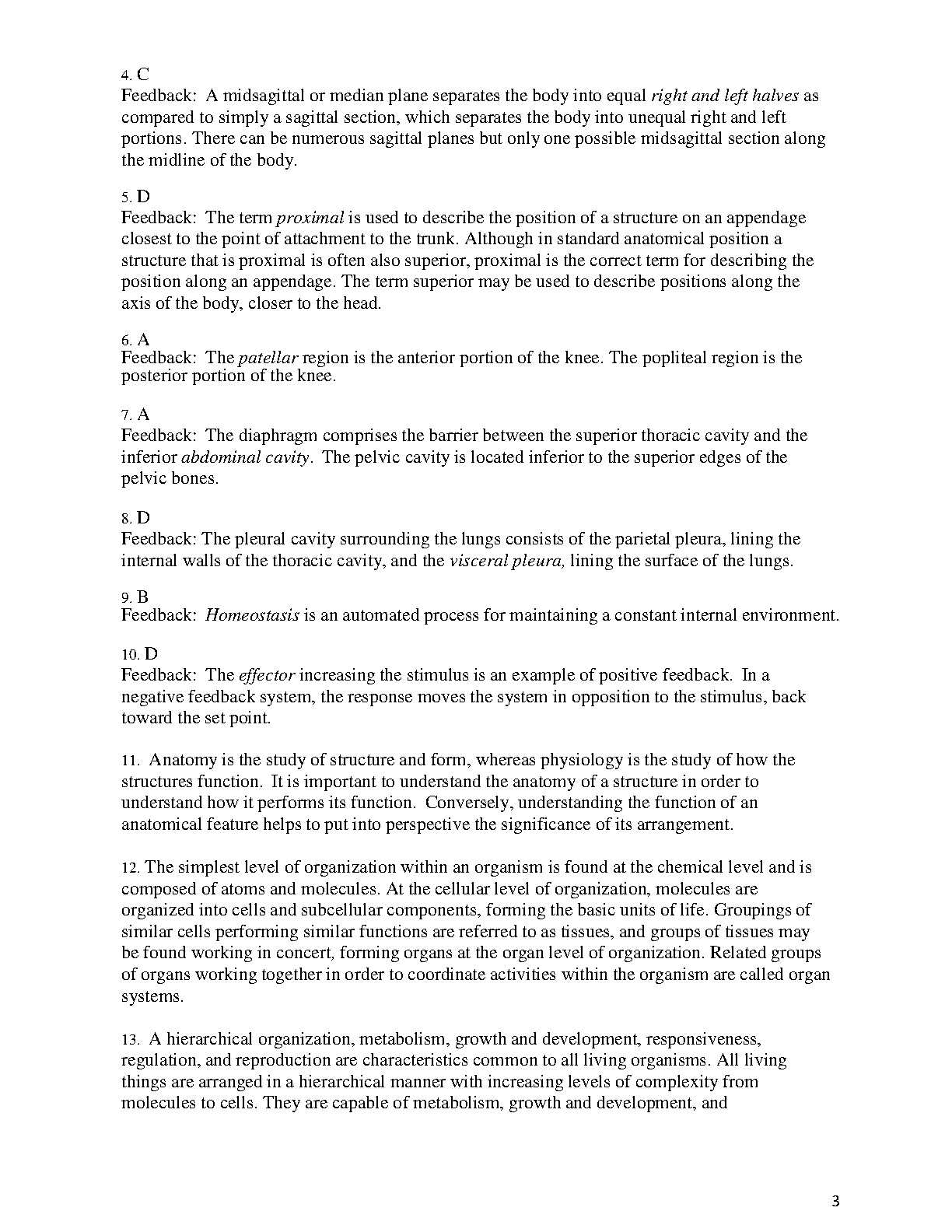 4. C
Feedback: A midsagittal or median plane separates the body into equal right and left halves as compared to simply a sagittal section, which separates the body into unequal right and left portions. There can be numerous sagittal planes but only one possible midsagittal section along the midline of the body.

5. D
Feedback: The term proximal is used to describe the position of a structure on an appendage closest to the point of attachment to the trunk. Although in standard anatomical position a structure that is proximal is often also superior, proximal is the correct term for describing the position along an appendage. The term superior may be used to describe positions along the axis of the body, closer to the head.

6. A
Feedback: The patellar region is the anterior portion of the knee. The popliteal region is the posterior portion of the knee.

7. A
Feedback: The diaphragm comprises the barrier between the superior thoracic cavity and the inferior abdominal cavity. The pelvic cavity is located inferior to the superior edges of the pelvic bones.

8. D
Feedback: The pleural cavity surrounding the lungs consists of the parietal pleura, lining the internal walls of the thoracic cavity, and the visceral pleura, lining the surface of the lungs.

9. B
Feedback: Homeostasis is an automated process for maintaining a constant internal environment.

10. D
Feedback: The effector increasing the stimulus is an example of positive feedback. In a negative feedback system, the response moves the system in opposition to the stimulus, back toward the set point.

11. Anatomy is the study of structure and form, whereas physiology is the study of how the structures function. It is important to understand the anatomy of a structure in order to understand how it performs its function. Conversely, understanding the function of an anatomical feature helps to put into perspective the significance of its arrangement.

12. The simplest level of organization within an organism is found at the chemical level and is composed of atoms and molecules. At the cellular level of organization, molecules are organized into cells and subcellular components, forming the basic units of life. Groupings of similar cells performing similar functions are referred to as tissues, and groups of tissues may be found working in concert, forming organs at the organ level of organization. Related groups of organs working together in order to coordinate activities within the organism are called organ systems.

13. A hierarchical organization, metabolism, growth and development, responsiveness, regulation, and reproduction are characteristics common to all living organisms. All living things are arranged in a hierarchical manner with increasing levels of complexity from molecules to cells. They are capable of metabolism, growth and development, and

3